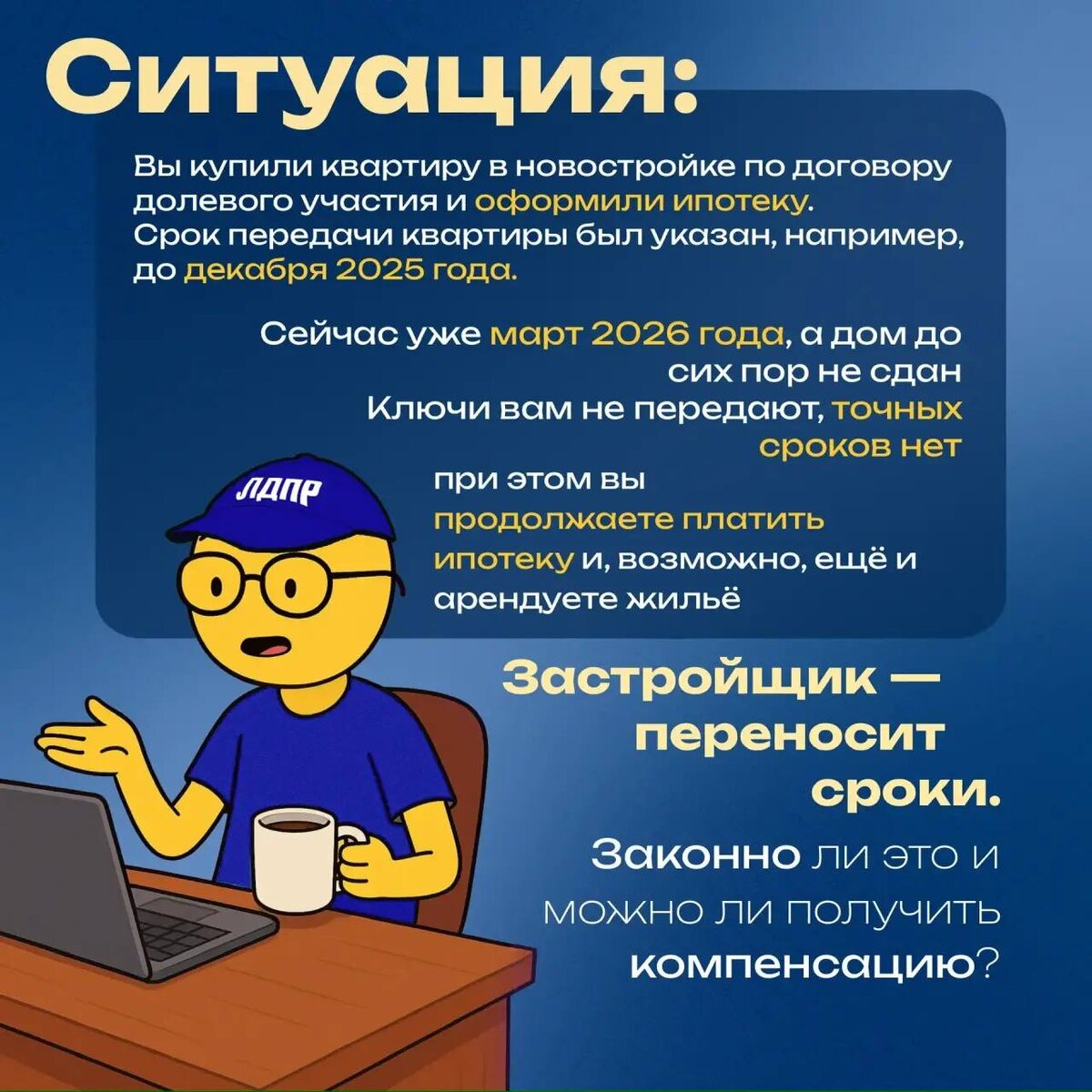 Ситуация:

Вы купили квартиру в новостройке по договору долевого участия и оформили ипотеку. Срок передачи квартиры был указан, например, до декабря 2025 года.

Сейчас уже март 2026 года, а дом до сих пор не сдан
Ключи вам не передают, точных сроков нет

при этом вы продолжаете платить ипотеку и, возможно, ещё и арендуете жильё

ЛДПР

Застройщик — переносит сроки.

Законно ли это и можно ли получить компенсацию?